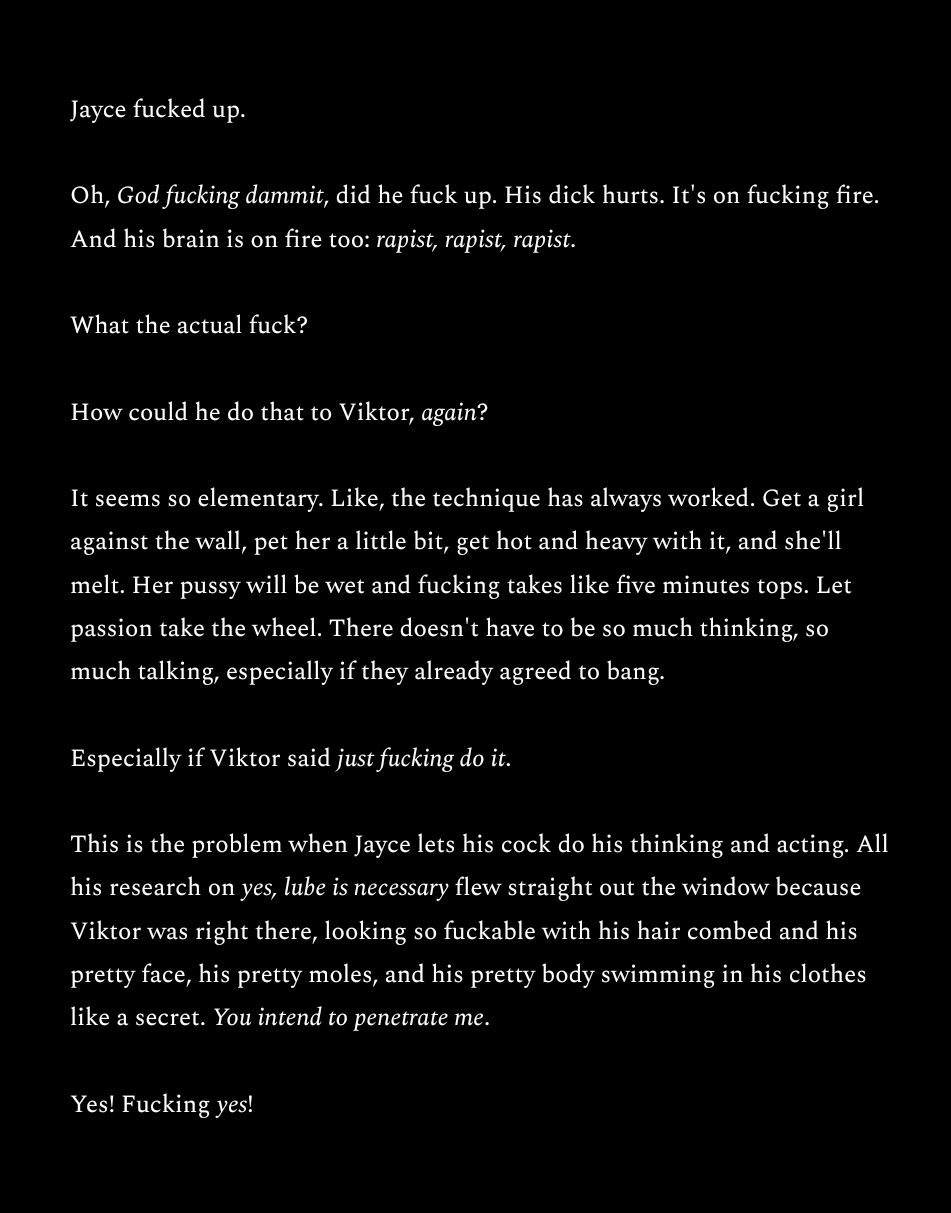 Jayce fucked up.

Oh, God fucking dammit, did he fuck up. His dick hurts. It's on fucking fire. And his brain is on fire too: rapist, rapist, rapist.

What the actual fuck?

How could he do that to Viktor, again?

It seems so elementary. Like, the technique has always worked. Get a girl against the wall, pet her a little bit, get hot and heavy with it, and she'll melt. Her pussy will be wet and fucking takes like five minutes tops. Let passion take the wheel. There doesn't have to be so much thinking, so much talking, especially if they already agreed to bang.

Especially if Viktor said just fucking do it.

This is the problem when Jayce lets his cock do his thinking and acting. All his research on yes, lube is necessary flew straight out the window because Viktor was right there, looking so fuckable with his hair combed and his pretty face, his pretty moles, and his pretty body swimming in his clothes like a secret. You intend to penetrate me.

Yes! Fucking yes!